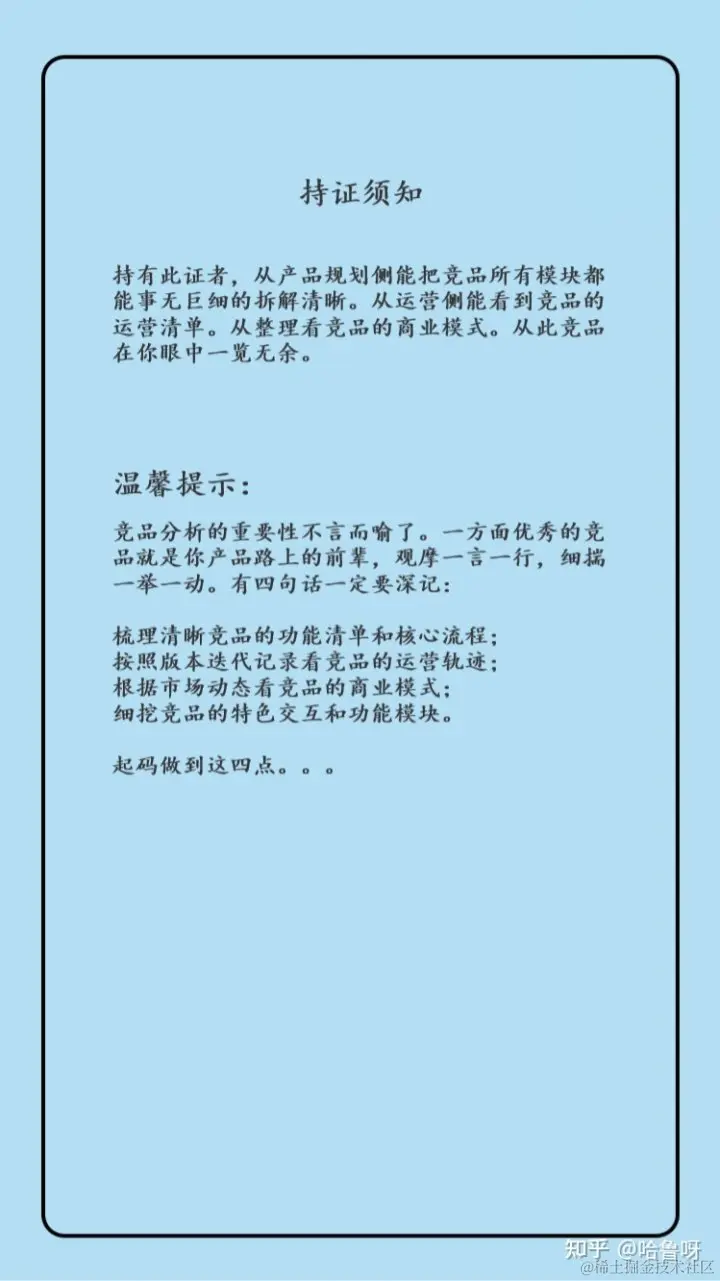 持证须知

持有此证者，从产品规划侧能把竞品所有模块都能事无巨细的拆解清晰。从运营侧能看到竞品的运营清单。从整理看竞品的商业模式。从此竞品在你眼中一览无余。

温馨提示：

竞品分析的重要性不言而喻了。一方面优秀的竞品就是你产品路上的前辈，观摩一言一行，细揣一举一动。有四句话一定要深记：

梳理清晰竞品的功能清单和核心流程；
按照版本迭代记录看竞品的运营轨迹；
根据市场动态看竞品的商业模式；
细挖竞品的特色交互和功能模块。

起码做到这四点。。。

知乎 @哈鲁呀
@稀土掘金技术社区